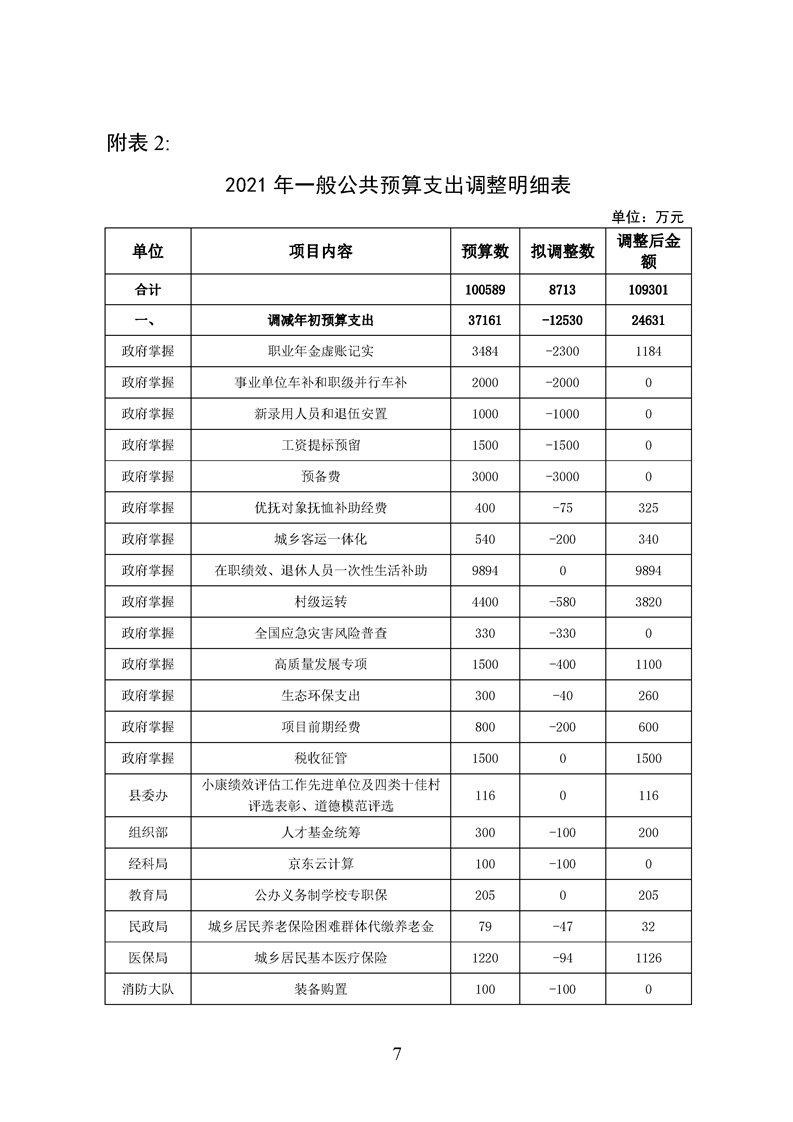 附表 2:

2021 年一般公共预算支出调整明细表

单位：万元

| 单位 | 项目内容 | 预算数 | 拟调整数 | 调整后金额 |
|---|---|---|---|---|
| 合计 | | 100589 | 8713 | 109301 |
| 一、 | 调减年初预算支出 | 37161 | -12530 | 24631 |
| 政府掌握 | 职业年金虚账记实 | 3484 | -2300 | 1184 |
| 政府掌握 | 事业单位车补和职级并行车补 | 2000 | -2000 | 0 |
| 政府掌握 | 新录用人员和退伍安置 | 1000 | -1000 | 0 |
| 政府掌握 | 工资提标预留 | 1500 | -1500 | 0 |
| 政府掌握 | 预备费 | 3000 | -3000 | 0 |
| 政府掌握 | 优抚对象抚恤补助经费 | 400 | -75 | 325 |
| 政府掌握 | 城乡客运一体化 | 540 | -200 | 340 |
| 政府掌握 | 在职绩效、退休人员一次性生活补助 | 9894 | 0 | 9894 |
| 政府掌握 | 村级运转 | 4400 | -580 | 3820 |
| 政府掌握 | 全国应急灾害风险普查 | 330 | -330 | 0 |
| 政府掌握 | 高质量发展专项 | 1500 | -400 | 1100 |
| 政府掌握 | 生态环保支出 | 300 | -40 | 260 |
| 政府掌握 | 项目前期经费 | 800 | -200 | 600 |
| 政府掌握 | 税收征管 | 1500 | 0 | 1500 |
| 县委办 | 小康绩效评估工作先进单位及四类十佳村评选表彰、道德模范评选 | 116 | 0 | 116 |
| 组织部 | 人才基金统筹 | 300 | -100 | 200 |
| 经科局 | 京东云计算 | 100 | -100 | 0 |
| 教育局 | 公办义务制学校专职保 | 205 | 0 | 205 |
| 民政局 | 城乡居民养老保险困难群体代缴养老金 | 79 | -47 | 32 |
| 医保局 | 城乡居民基本医疗保险 | 1220 | -94 | 1126 |
| 消防大队 | 装备购置 | 100 | -100 | 0 |

7